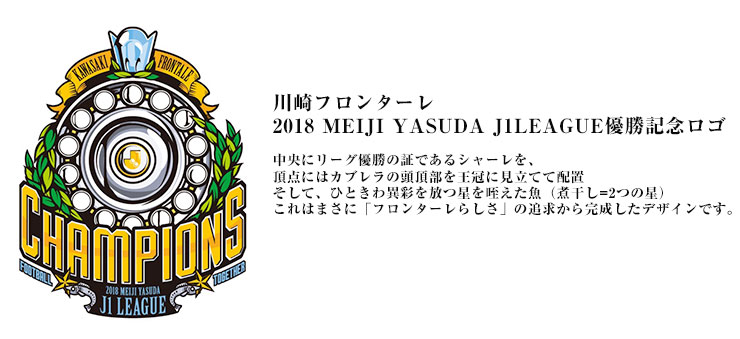 KAWASAKI FRONTALE

CHAMPIONS

FOOTBALL TOGETHER

2018 MEIJI YASUDA J1 LEAGUE

川崎フロンターレ
2018 MEIJI YASUDA J1LEAGUE優勝記念ロゴ

中央にリーグ優勝の証であるシャーレを、
頂点にはカブレラの頭頂部を王冠に見立てて配置
そして、ひときわ異彩を放つ星を咥えた魚（煮干し=2つの星）
これはまさに「フロンターレらしさ」の追求から完成したデザインです。